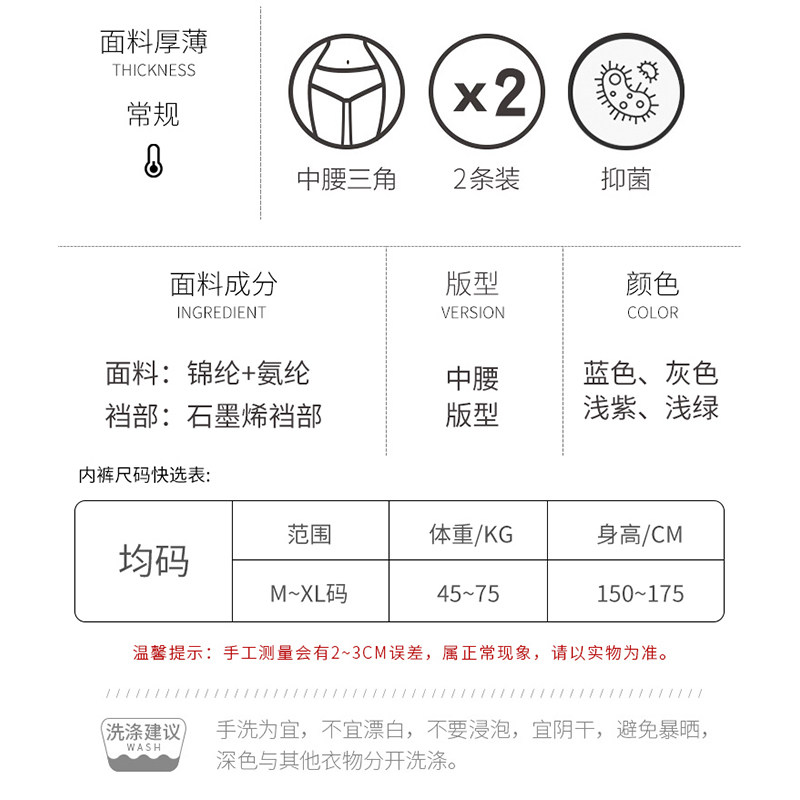 面料厚薄
THICKNESS
常规

x2

中腰三角

2条装

抑菌

面料成分
INGREDIENT

面料：锦纶+氨纶
裆部：石墨烯裆部

版型
VERSION

中腰
版型

颜色
COLOR

蓝色、灰色
浅紫、浅绿

内裤尺码快选表:

| 均码 | 范围 | 体重/KG | 身高/CM |
|---|---|---|---|
|  | M~XL码 | 45~75 | 150~175 |

温馨提示：手工测量会有2~3CM误差，属正常现象，请以实物为准。

洗涤建议
WASH

手洗为宜，不宜漂白，不要浸泡，宜阴干，避免暴晒，深色与其他衣物分开洗涤。